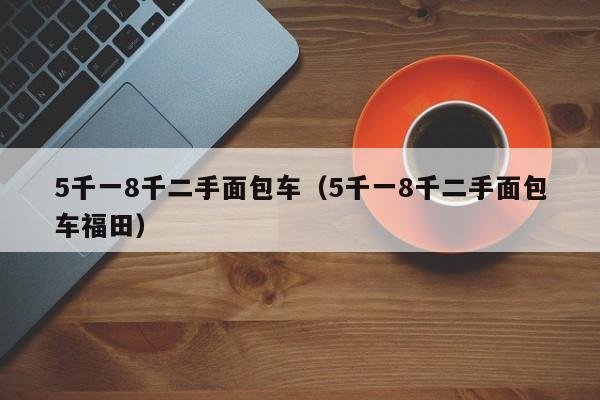 5千一8千二手面包车（5千一8千二手面包车福田）